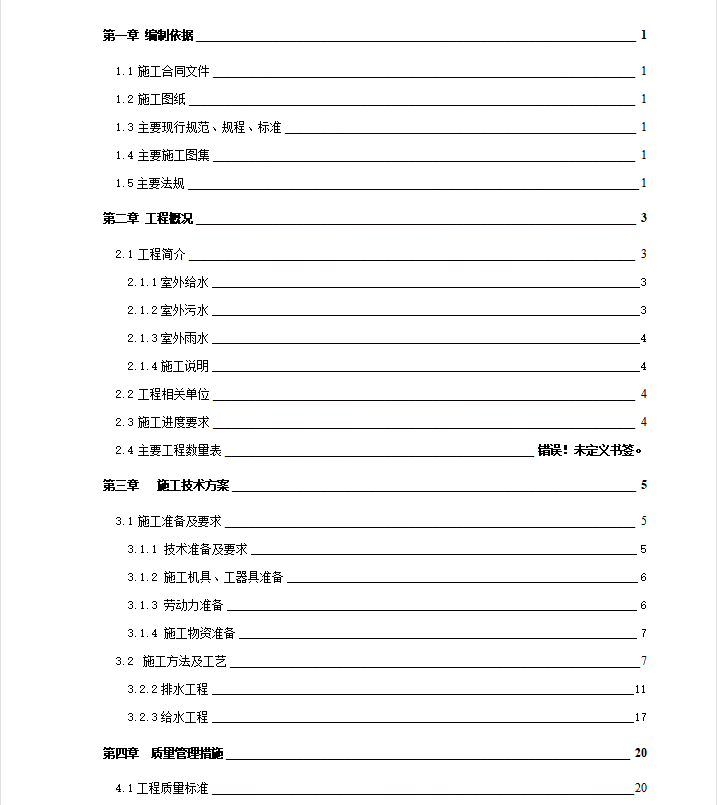 第一章 编制依据 1

1.1 施工合同文件 1

1.2 施工图纸 1

1.3 主要现行规范、规程、标准 1

1.4 主要施工图集 1

1.5 主要法规 1

第二章 工程概况 3

2.1 工程简介 3

2.1.1 室外给水 3

2.1.2 室外污水 3

2.1.3 室外雨水 4

2.1.4 施工说明 4

2.2 工程相关单位 4

2.3 施工进度要求 4

2.4 主要工程数量表 错误！未定义书签。

第三章 施工技术方案 5

3.1 施工准备及要求 5

3.1.1 技术准备及要求 5

3.1.2 施工机具、工器具准备 6

3.1.3 劳动力准备 6

3.1.4 施工物资准备 7

3.2 施工方法及工艺 7

3.2.2 排水工程 11

3.2.3 给水工程 17

第四章 质量管理措施 20

4.1 工程质量标准 20